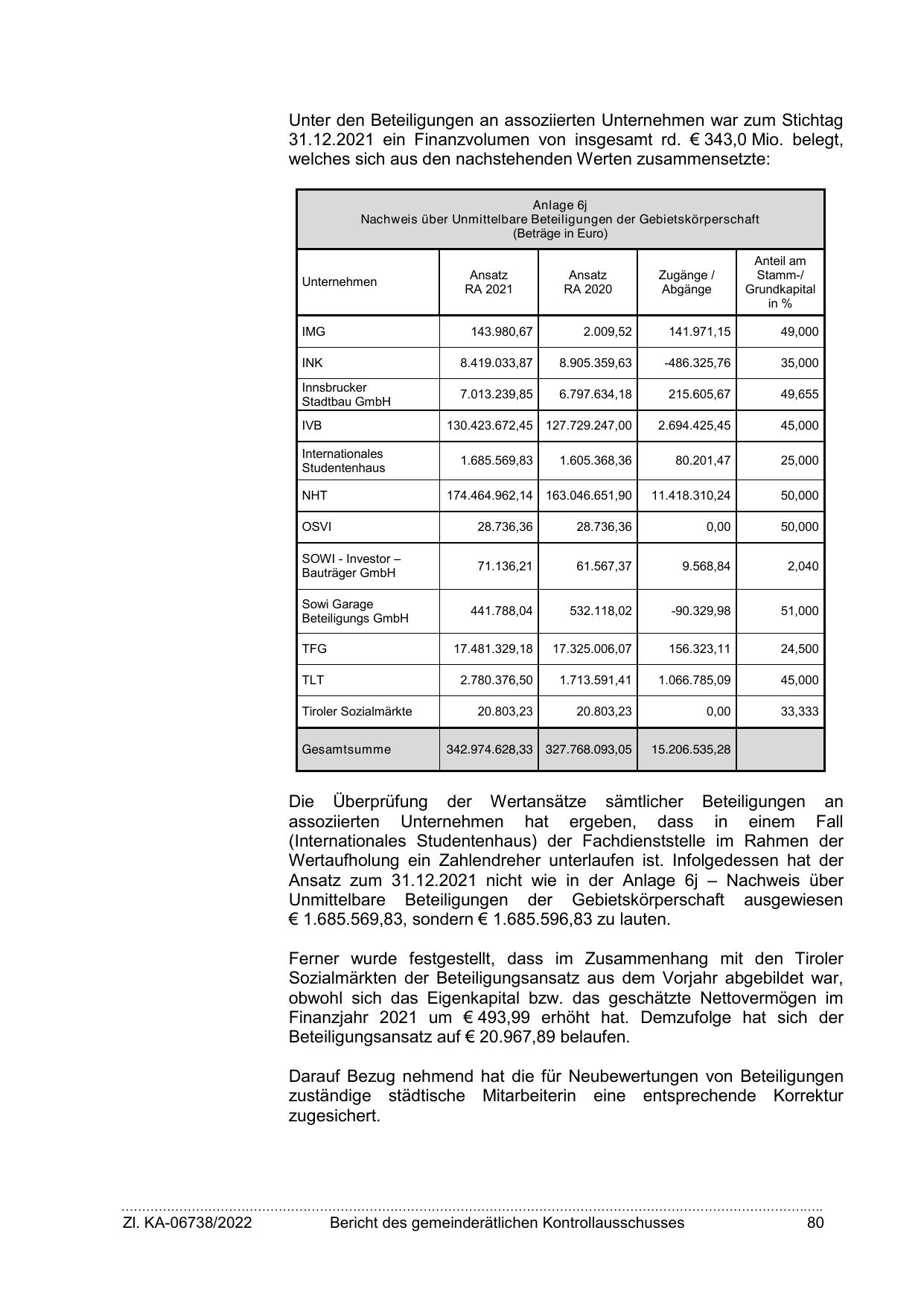 Unter den Beteiligungen an assoziierten Unternehmen war zum Stichtag 31.12.2021 ein Finanzvolumen von insgesamt rd. € 343,0 Mio. belegt, welches sich aus den nachstehenden Werten zusammensetzte:

Anlage 6j
Nachweis über Unmittelbare Beteiligungen der Gebietskörperschaft
(Beträge in Euro)

| Unternehmen | Ansatz RA 2021 | Ansatz RA 2020 | Zugänge / Abgänge | Anteil am Stamm-/ Grundkapital in % |
|---|---|---|---|---|
| IMG | 143.980,67 | 2.009,52 | 141.971,15 | 49,000 |
| INK | 8.419.033,87 | 8.905.359,63 | -486.325,76 | 35,000 |
| Innsbrucker Stadtbau GmbH | 7.013.239,85 | 6.797.634,18 | 215.605,67 | 49,655 |
| IVB | 130.423.672,45 | 127.729.247,00 | 2.694.425,45 | 45,000 |
| Internationales Studentenhaus | 1.685.569,83 | 1.605.368,36 | 80.201,47 | 25,000 |
| NHT | 174.464.962,14 | 163.046.651,90 | 11.418.310,24 | 50,000 |
| OSVI | 28.736,36 | 28.736,36 | 0,00 | 50,000 |
| SOWI - Investor – Bauträger GmbH | 71.136,21 | 61.567,37 | 9.568,84 | 2,040 |
| Sowi Garage Beteiligungs GmbH | 441.788,04 | 532.118,02 | -90.329,98 | 51,000 |
| TFG | 17.481.329,18 | 17.325.006,07 | 156.323,11 | 24,500 |
| TLT | 2.780.376,50 | 1.713.591,41 | 1.066.785,09 | 45,000 |
| Tiroler Sozialmärkte | 20.803,23 | 20.803,23 | 0,00 | 33,333 |
| Gesamtsumme | 342.974.628,33 | 327.768.093,05 | 15.206.535,28 | |

Die Überprüfung der Wertansätze sämtlicher Beteiligungen an assoziierten Unternehmen hat ergeben, dass in einem Fall (Internationales Studentenhaus) der Fachdienststelle im Rahmen der Wertaufholung ein Zahlendreher unterlaufen ist. Infolgedessen hat der Ansatz zum 31.12.2021 nicht wie in der Anlage 6j – Nachweis über Unmittelbare Beteiligungen der Gebietskörperschaft ausgewiesen € 1.685.569,83, sondern € 1.685.596,83 zu lauten.

Ferner wurde festgestellt, dass im Zusammenhang mit den Tiroler Sozialmärkten der Beteiligungsansatz aus dem Vorjahr abgebildet war, obwohl sich das Eigenkapital bzw. das geschätzte Nettovermögen im Finanzjahr 2021 um € 493,99 erhöht hat. Demzufolge hat sich der Beteiligungsansatz auf € 20.967,89 belaufen.

Darauf Bezug nehmend hat die für Neubewertungen von Beteiligungen zuständige städtische Mitarbeiterin eine entsprechende Korrektur zugesichert.

Zl. KA-06738/2022 Bericht des gemeinderätlichen Kontrollausschusses 80